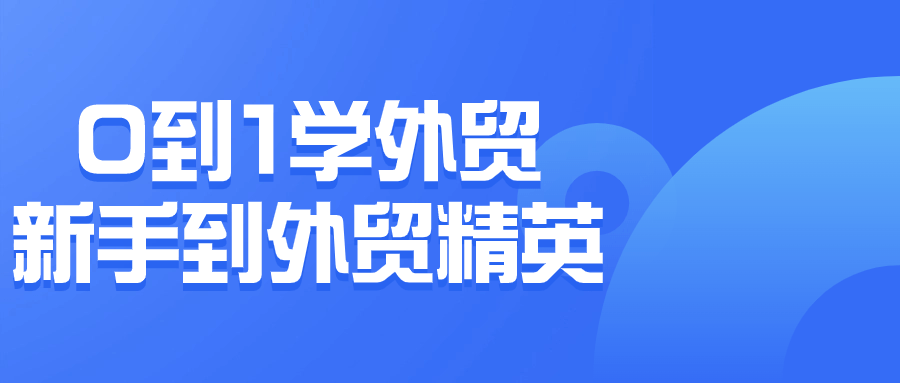 0到1学外贸
新手到外贸精英